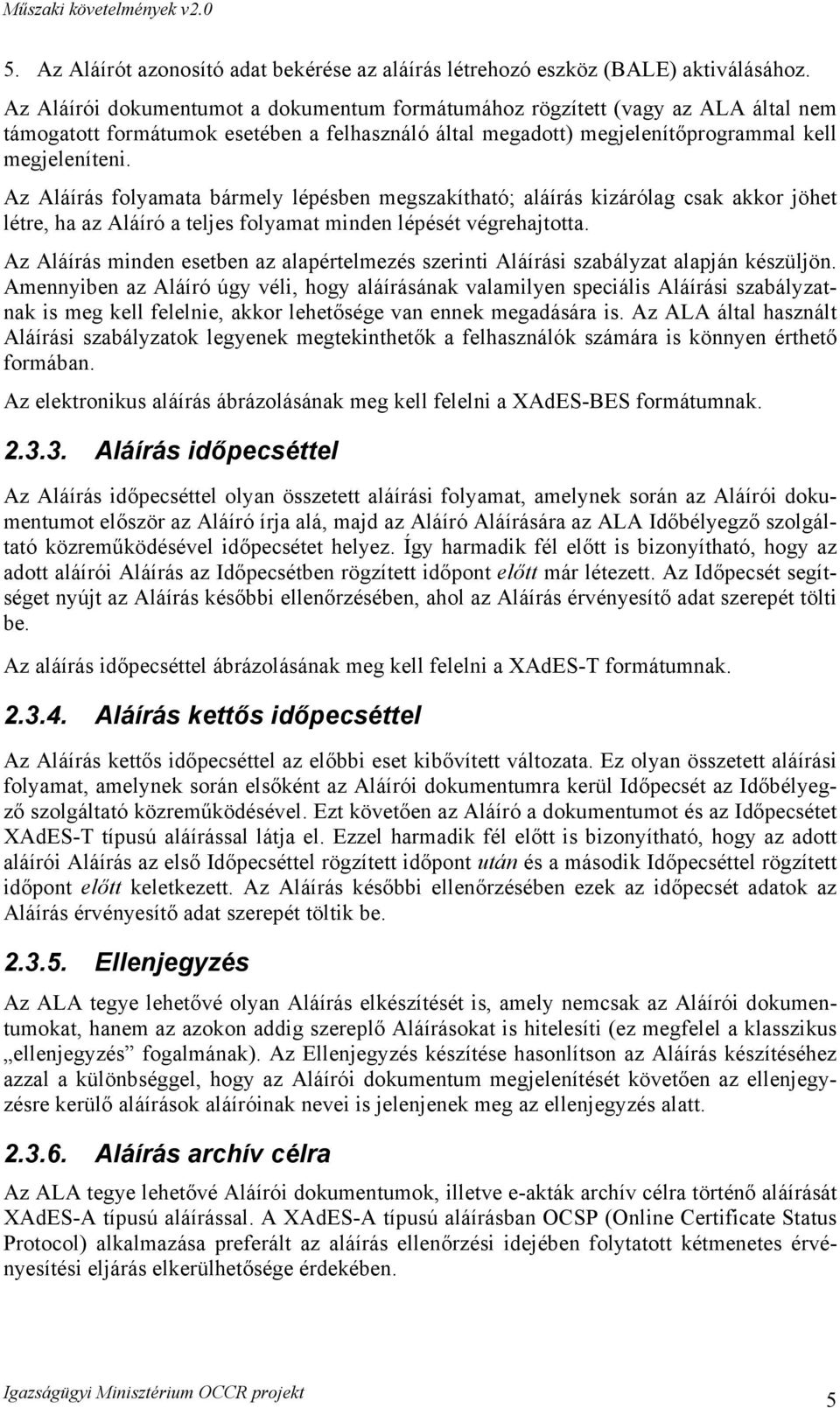 Műszaki követelmények v2.0

5. Az Aláírót azonosító adat bekérése az aláírás létrehozó eszköz (BALE) aktiválásához.

Az Aláírói dokumentumot a dokumentum formátumához rögzített (vagy az ALA által nem támogatott formátumok esetében a felhasználó által megadott) megjelenítőprogrammal kell megjeleníteni.

Az Aláírás folyamata bármely lépésben megszakítható; aláírás kizárólag csak akkor jöhet létre, ha az Aláíró a teljes folyamat minden lépését végrehajtotta.

Az Aláírás minden esetben az alapértelmezés szerinti Aláírási szabályzat alapján készüljön. Amennyiben az Aláíró úgy véli, hogy aláírásának valamilyen speciális Aláírási szabályzatnak is meg kell felelnie, akkor lehetősége van ennek megadására is. Az ALA által használt Aláírási szabályzatok legyenek megtekinthetők a felhasználók számára is könnyen érthető formában.

Az elektronikus aláírás ábrázolásának meg kell felelni a XAdES-BES formátumnak.

2.3.3. Aláírás időpecséttel

Az Aláírás időpecséttel olyan összetett aláírási folyamat, amelynek során az Aláírói dokumentumot először az Aláíró írja alá, majd az Aláíró Aláírására az ALA Időbélyegző szolgáltató közreműködésével időpecsétet helyez. Így harmadik fél előtt is bizonyítható, hogy az adott aláírói Aláírás az Időpecsétben rögzített időpont előtt már létezett. Az Időpecsét segítséget nyújt az Aláírás későbbi ellenőrzésében, ahol az Aláírás érvényesítő adat szerepét tölti be.

Az aláírás időpecséttel ábrázolásának meg kell felelni a XAdES-T formátumnak.

2.3.4. Aláírás kettős időpecséttel

Az Aláírás kettős időpecséttel az előbbi eset kibővített változata. Ez olyan összetett aláírási folyamat, amelynek során elsőként az Aláírói dokumentumra kerül Időpecsét az Időbélyegző szolgáltató közreműködésével. Ezt követően az Aláíró a dokumentumot és az Időpecsétet XAdES-T típusú aláírással látja el. Ezzel harmadik fél előtt is bizonyítható, hogy az adott aláírói Aláírás az első Időpecsétben rögzített időpont után és a második Időpecsétben rögzített időpont előtt keletkezett. Az Aláírás későbbi ellenőrzésében ezek az időpecsét adatok az Aláírás érvényesítő adat szerepét töltik be.

2.3.5. Ellenjegyzés

Az ALA tegye lehetővé olyan Aláírás elkészítését is, amely nemcsak az Aláírói dokumentumokat, hanem az azokon addig szereplő Aláírásokat is hitelesíti (ez megfelel a klasszikus „ellenjegyzés” fogalmának). Az Ellenjegyzés készítése hasonlítson az Aláírás készítéséhez azzal a különbséggel, hogy az Aláírói dokumentum megjelenítését követően az ellenjegyzésre kerülő aláírások aláíróinak nevei is jelenjenek meg az ellenjegyzés alatt.

2.3.6. Aláírás archív célra

Az ALA tegye lehetővé Aláírói dokumentumok, illetve e-akták archív célra történő aláírását XAdES-A típusú aláírással. A XAdES-A típusú aláírásban OCSP (Online Certificate Status Protocol) alkalmazása preferált az aláírás ellenőrzési idejében folytatott kétmenetes érvényesítési eljárás elkerülhetősége érdekében.

Igazságügyi Minisztérium OCCR projekt 5